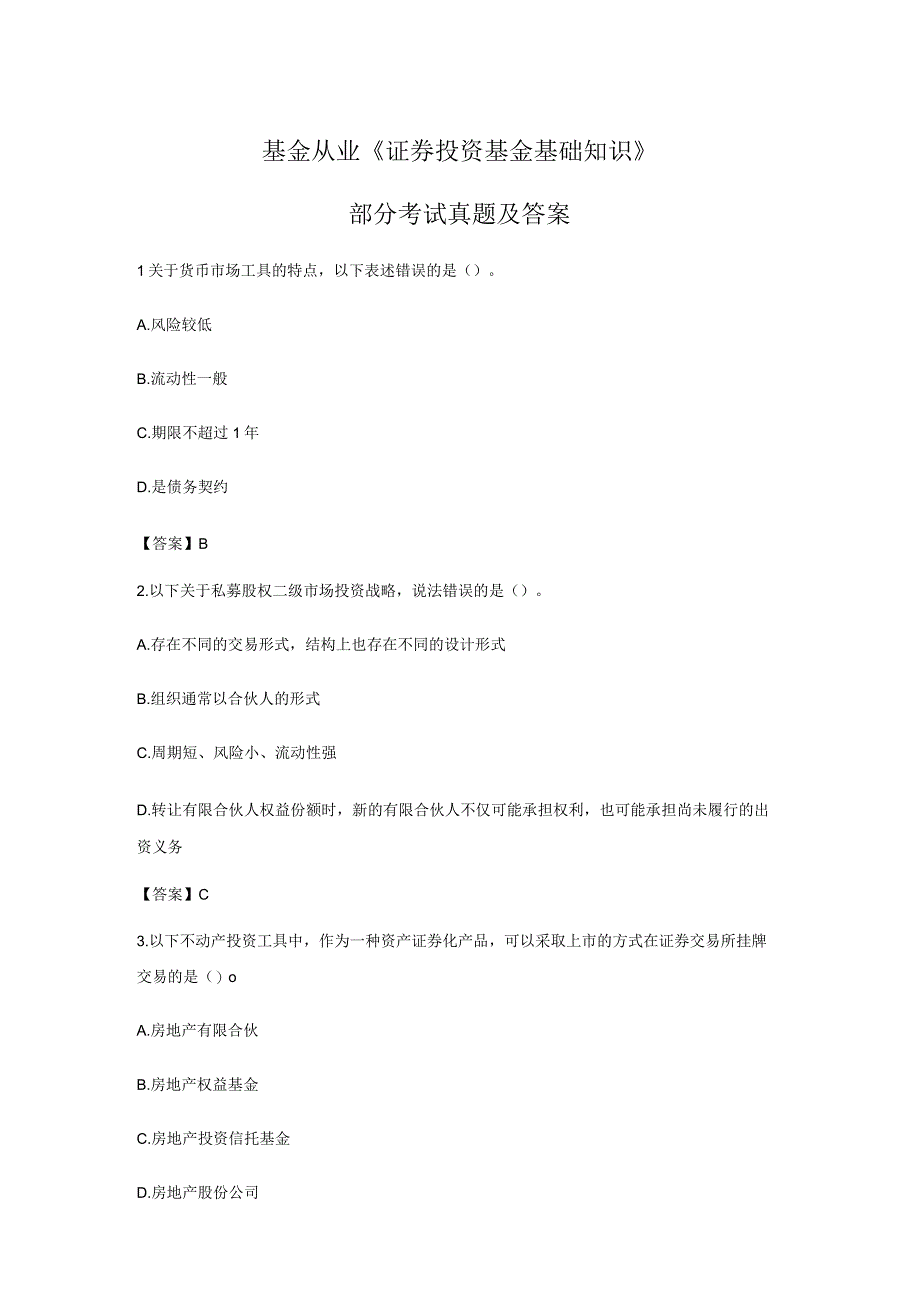 基金从业《证券投资基金基础知识》

部分考试真题及答案

1关于货币市场工具的特点，以下表述错误的是（）。

A.风险较低

B.流动性一般

C.期限不超过1年

D.是债务契约

【答案】B

2.以下关于私募股权二级市场投资战略，说法错误的是（）。

A.存在不同的交易形式，结构上也存在不同的设计形式

B.组织通常以合伙人的形式

C.周期短、风险小、流动性强

D.转让有限合伙人权益份额时，新的有限合伙人不仅可能承担权利，也可能承担尚未履行的出资义务

【答案】C

3.以下不动产投资工具中，作为一种资产证券化产品，可以采取上市的方式在证券交易所挂牌交易的是（）o

A.房地产有限合伙

B.房地产权益基金

C.房地产投资信托基金

D.房地产股份公司